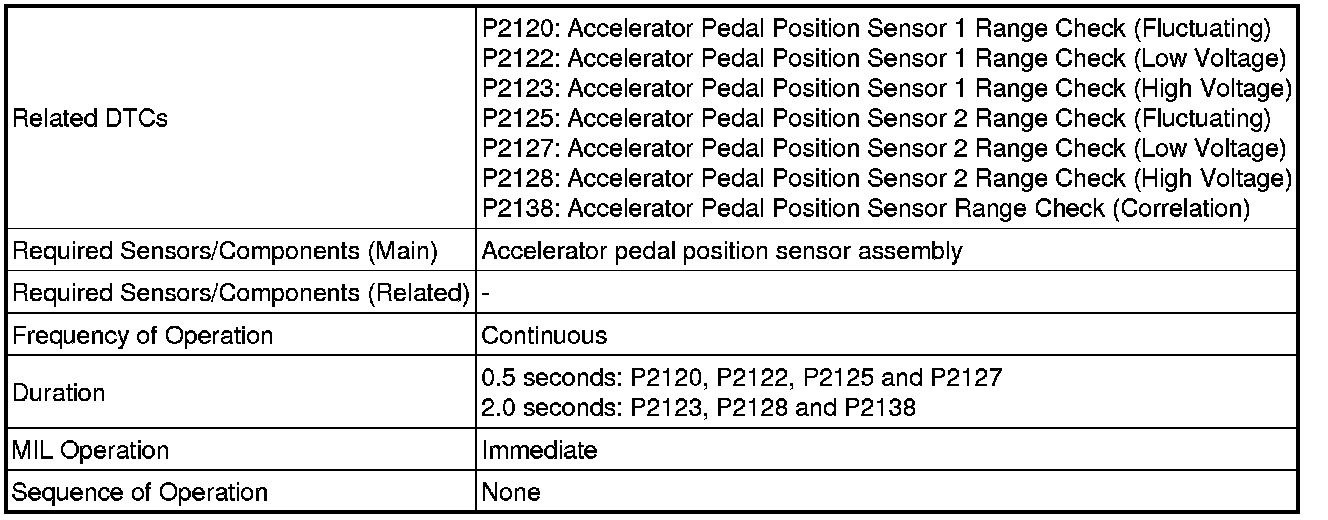 | Related DTCs | P2120: Accelerator Pedal Position Sensor 1 Range Check (Fluctuating) P2122: Accelerator Pedal Position Sensor 1 Range Check (Low Voltage) P2123: Accelerator Pedal Position Sensor 1 Range Check (High Voltage) P2125: Accelerator Pedal Position Sensor 2 Range Check (Fluctuating) P2127: Accelerator Pedal Position Sensor 2 Range Check (Low Voltage) P2128: Accelerator Pedal Position Sensor 2 Range Check (High Voltage) P2138: Accelerator Pedal Position Sensor Range Check (Correlation) |
|---|---|
| Required Sensors/Components (Main) | Accelerator pedal position sensor assembly |
| Required Sensors/Components (Related) | - |
| Frequency of Operation | Continuous |
| Duration | 0.5 seconds: P2120, P2122, P2125 and P2127 2.0 seconds: P2123, P2128 and P2138 |
| MIL Operation | Immediate |
| Sequence of Operation | None |